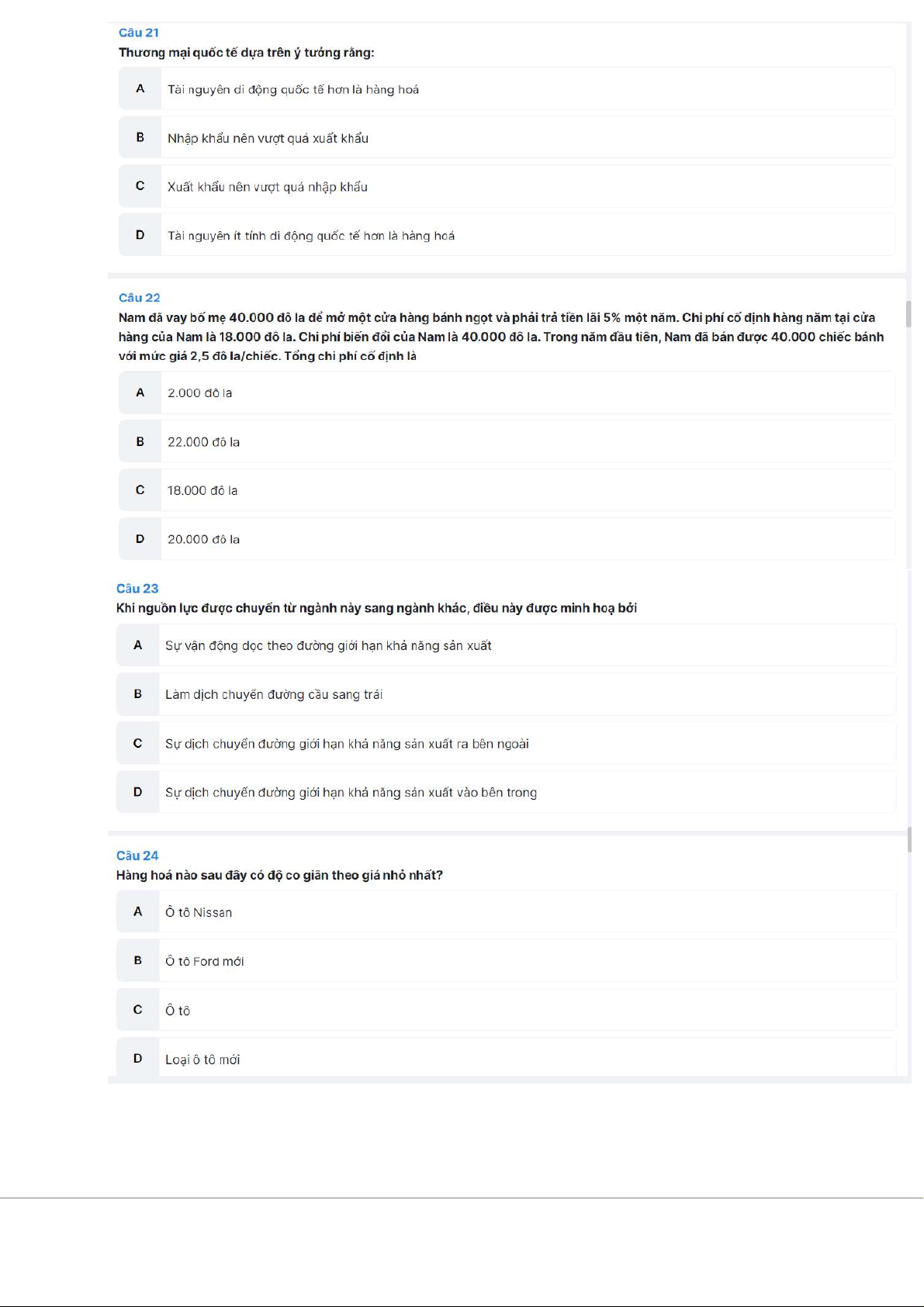 Câu 21
Thương mại quốc tế dựa trên ý tưởng rằng:

A Tài nguyên di động quốc tế hơn là hàng hoá

B Nhập khẩu nên vượt quá xuất khẩu

C Xuất khẩu nên vượt quá nhập khẩu

D Tài nguyên ít tính di động quốc tế hơn là hàng hoá

Câu 22
Nam đã vay bố mẹ 40.000 đô la để mở một cửa hàng bánh ngọt và phải trả tiền lãi 5% một năm. Chi phí cố định hàng năm tại cửa hàng của Nam là 18.000 đô la. Chi phí biến đổi của Nam là 40.000 đô la. Trong năm đầu tiên, Nam đã bán được 40.000 chiếc bánh với mức giá 2,5 đô la/chiếc. Tổng chi phí cố định là

A 2.000 đô la

B 22.000 đô la

C 18.000 đô la

D 20.000 đô la

Câu 23
Khi nguồn lực được chuyển từ ngành này sang ngành khác, điều này được minh hoạ bởi

A Sự vận động dọc theo đường giới hạn khả năng sản xuất

B Làm dịch chuyển đường cầu sang trái

C Sự dịch chuyển đường giới hạn khả năng sản xuất ra bên ngoài

D Sự dịch chuyển đường giới hạn khả năng sản xuất vào bên trong

Câu 24
Hàng hoá nào sau đây có độ co giãn theo giá nhỏ nhất?

A Ô tô Nissan

B Ô tô Ford mới

C Ô tô

D Loại ô tô mới